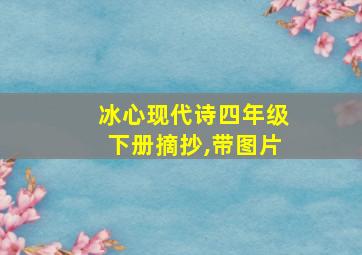 冰心现代诗四年级下册摘抄,带图片